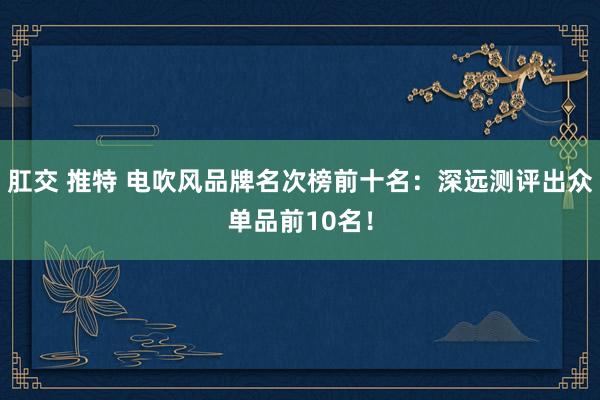 肛交 推特 电吹风品牌名次榜前十名：深远测评出众单品前10名！